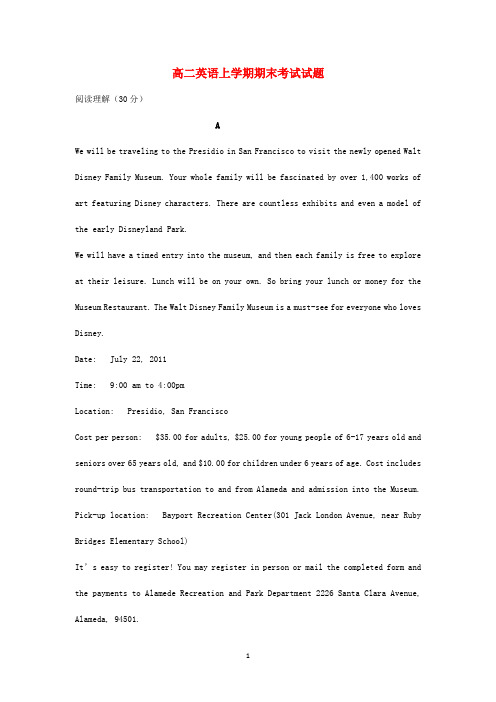 高二英语上学期期末考试试题

阅读理解（30分）

A

We will be traveling to the Presidio in San Francisco to visit the newly opened Walt Disney Family Museum. Your whole family will be fascinated by over 1,400 works of art featuring Disney characters. There are countless exhibits and even a model of the early Disneyland Park.

We will have a timed entry into the museum, and then each family is free to explore at their leisure. Lunch will be on your own. So bring your lunch or money for the Museum Restaurant. The Walt Disney Family Museum is a must-see for everyone who loves Disney.

Date:　July 22, 2011

Time:　9:00 am to 4:00pm

Location:　Presidio, San Francisco

Cost per person:　$35.00 for adults, $25.00 for young people of 6-17 years old and seniors over 65 years old, and $10.00 for children under 6 years of age. Cost includes round-trip bus transportation to and from Alameda and admission into the Museum.

Pick-up location:　Bayport Recreation Center(301 Jack London Avenue, near Ruby Bridges Elementary School)

It's easy to register! You may register in person or mail the completed form and the payments to Alamede Recreation and Park Department 2226 Santa Clara Avenue, Alameda, 94501.

1